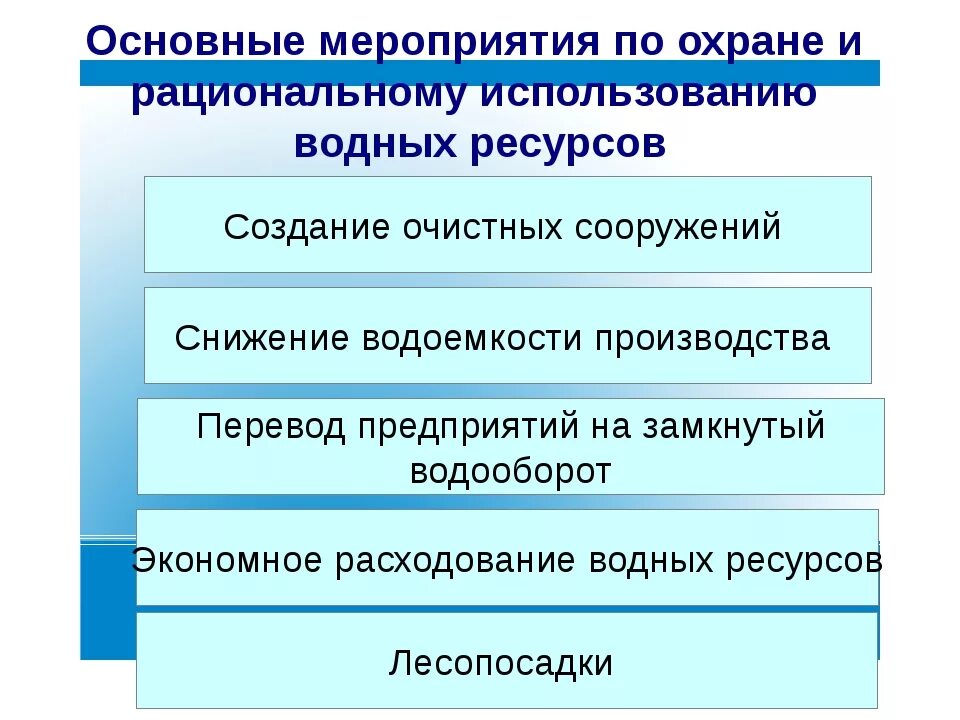 Основные мероприятия по охране и рациональному использованию водных ресурсов

Создание очистных сооружений

Снижение водоемкости производства

Перевод предприятий на замкнутый водооборот

Экономное расходование водных ресурсов

Лесопосадки